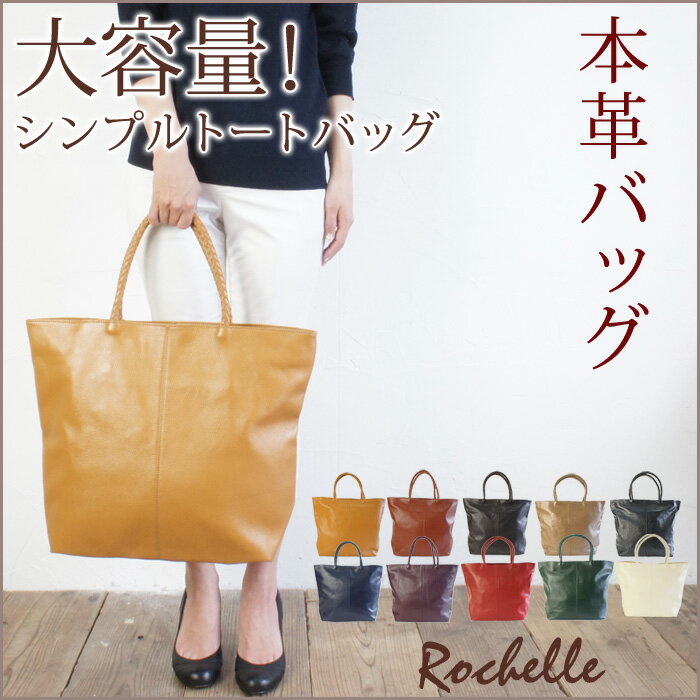 大容量!
シンプルトートバッグ

本革バッグ

Rochelle